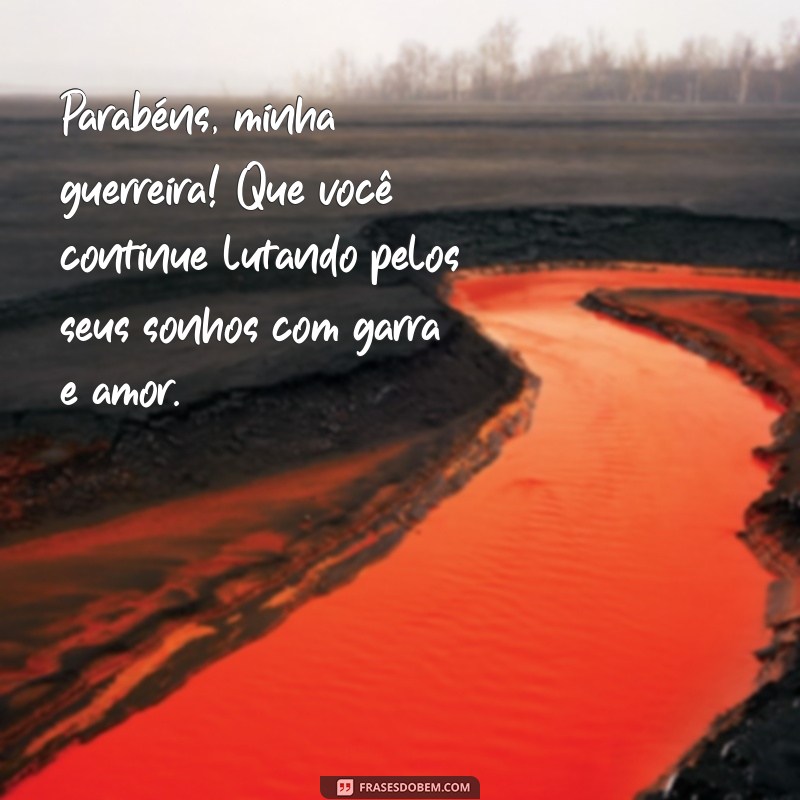 Parabéns, minha guerreira! Que você continue lutando pelos seus sonhos com garra e amor.

FRASESDOBEM.COM